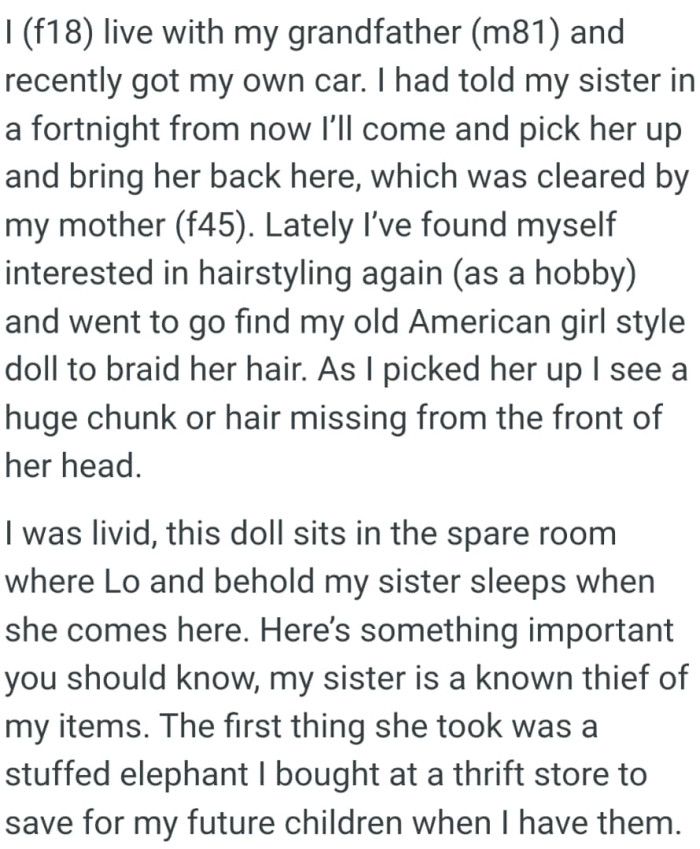 I (f18) live with my grandfather (m81) and recently got my own car. I had told my sister in a fortnight from now I'll come and pick her up and bring her back here, which was cleared by my mother (f45). Lately I've found myself interested in hairstyling again (as a hobby) and went to go find my old American girl style doll to braid her hair. As I picked her up I see a huge chunk or hair missing from the front of her head.

I was livid, this doll sits in the spare room where Lo and behold my sister sleeps when she comes here. Here's something important you should know, my sister is a known thief of my items. The first thing she took was a stuffed elephant I bought at a thrift store to save for my future children when I have them.